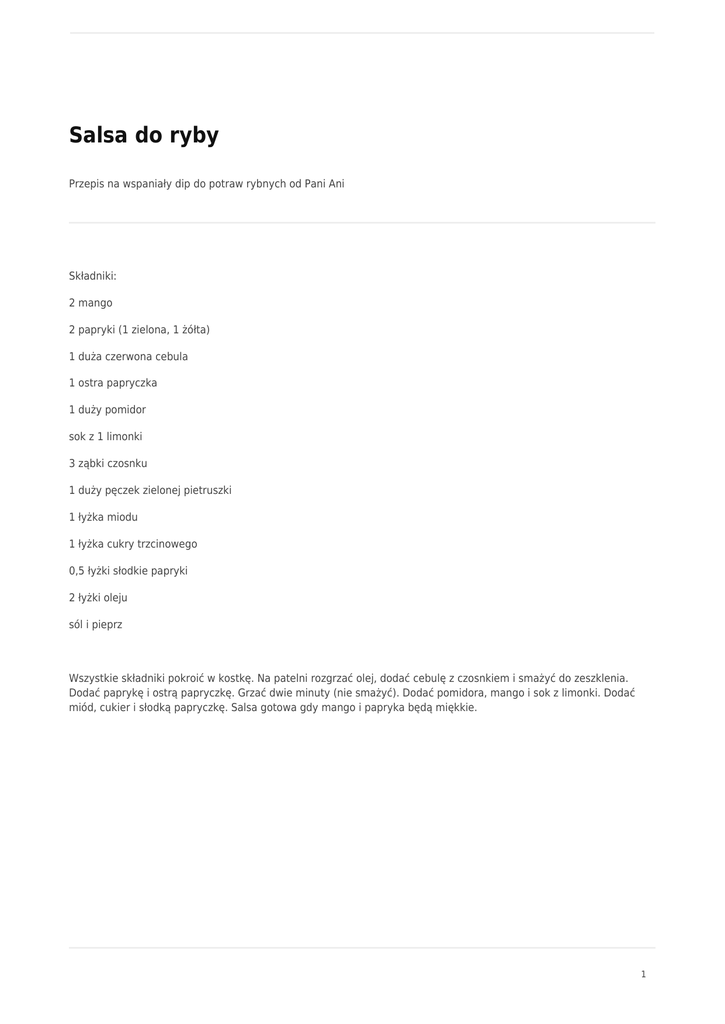 Salsa do ryby

Przepis na wspaniały dip do potraw rybnych od Pani Ani

Składniki:

2 mango

2 papryki (1 zielona, 1 żółta)

1 duża czerwona cebula

1 ostra papryczka

1 duży pomidor

sok z 1 limonki

3 ząbki czosnku

1 duży pęczek zielonej pietruszki

1 łyżka miodu

1 łyżka cukry trzcinowego

0,5 łyżki słodkie papryki

2 łyżki oleju

sól i pieprz

Wszystkie składniki pokroić w kostkę. Na patelni rozgrzać olej, dodać cebulę z czosnkiem i smażyć do zeszklenia. Dodać paprykę i ostrą papryczkę. Grzać dwie minuty (nie smażyć). Dodać pomidora, mango i sok z limonki. Dodać miód, cukier i słodką papryczkę. Salsa gotowa gdy mango i papryka będą miękkie.

1